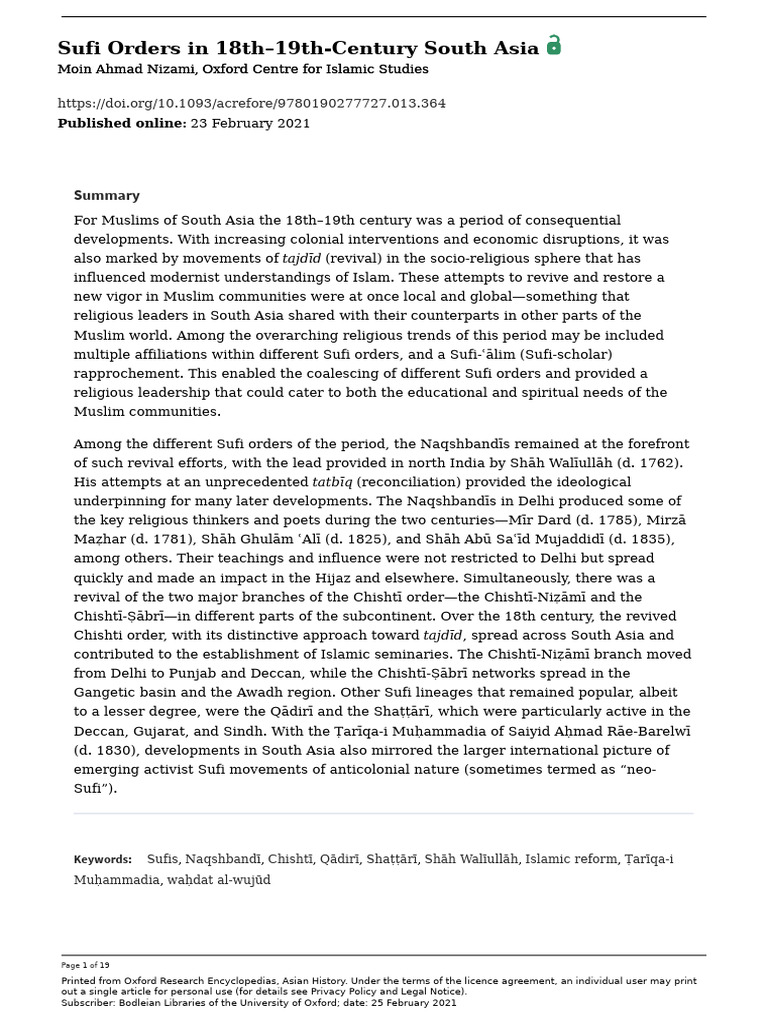 Sufi Orders in 18th–19th-Century South Asia
Moin Ahmad Nizami, Oxford Centre for Islamic Studies

https://doi.org/10.1093/acrefore/9780190277727.013.364
Published online: 23 February 2021

Summary

For Muslims of South Asia the 18th–19th century was a period of consequential developments. With increasing colonial interventions and economic disruptions, it was also marked by movements of tajdīd (revival) in the socio-religious sphere that has influenced modernist understandings of Islam. These attempts to revive and restore a new vigor in Muslim communities were at once local and global—something that religious leaders in South Asia shared with their counterparts in other parts of the Muslim world. Among the overarching religious trends of this period may be included multiple affiliations within different Sufi orders, and a Sufi-ʿālim (Sufi-scholar) rapprochement. This enabled the coalescing of different Sufi orders and provided a religious leadership that could cater to both the educational and spiritual needs of the Muslim communities.

Among the different Sufi orders of the period, the Naqshbandīs remained at the forefront of such revival efforts, with the lead provided in north India by Shāh Walīullāh (d. 1762). His attempts at an unprecedented tatbīq (reconciliation) provided the ideological underpinning for many later developments. The Naqshbandīs in Delhi produced some of the key religious thinkers and poets during the two centuries—Mīr Dard (d. 1785), Mirzā Maẓhar (d. 1781), Shāh Ghulām ʿAlī (d. 1825), and Shāh Abū Saʿīd Mujaddidī (d. 1835), among others. Their teachings and influence were not restricted to Delhi but spread quickly and made an impact in the Hijaz and elsewhere. Simultaneously, there was a revival of the two major branches of the Chishtī order—the Chishtī-Niẓāmī and the Chishtī-Ṣābrī—in different parts of the subcontinent. Over the 18th century, the revived Chishti order, with its distinctive approach toward tajdīd, spread across South Asia and contributed to the establishment of Islamic seminaries. The Chishtī-Niẓāmī branch moved from Delhi to Punjab and Deccan, while the Chishtī-Ṣābrī networks spread in the Gangetic basin and the Awadh region. Other Sufi lineages that remained popular, albeit to a lesser degree, were the Qādirī and the Shaṭṭārī, which were particularly active in the Deccan, Gujarat, and Sindh. With the Ṭarīqa-i Muḥammadia of Saiyid Aḥmad Rāe-Barelwī (d. 1830), developments in South Asia also mirrored the larger international picture of emerging activist Sufi movements of anticolonial nature (sometimes termed as “neo-Sufi”).

Keywords: Sufis, Naqshbandī, Chishtī, Qādirī, Shaṭṭārī, Shāh Walīullāh, Islamic reform, Ṭarīqa-i Muḥammadia, waḥdat al-wujūd

Page 1 of 19
Printed from Oxford Research Encyclopedias, Asian History. Under the terms of the licence agreement, an individual user may print out a single article for personal use (for details see Privacy Policy and Legal Notice).
Subscriber: Bodleian Libraries of the University of Oxford; date: 25 February 2021